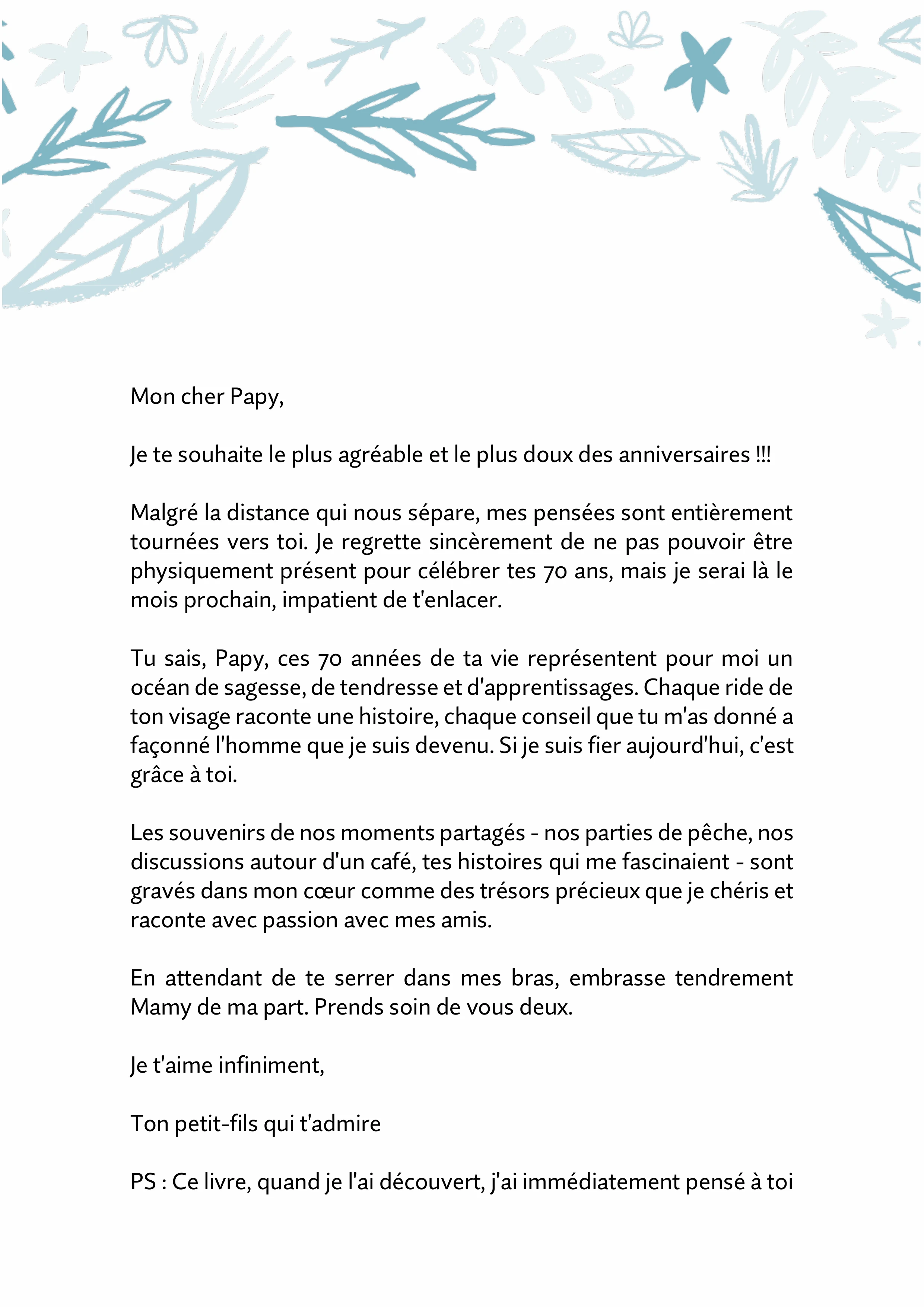 Mon cher Papy,

Je te souhaite le plus agréable et le plus doux des anniversaires !!!

Malgré la distance qui nous sépare, mes pensées sont entièrement tournées vers toi. Je regrette sincèrement de ne pas pouvoir être physiquement présent pour célébrer tes 70 ans, mais je serai là le mois prochain, impatient de t'enlacer.

Tu sais, Papy, ces 70 années de ta vie représentent pour moi un océan de sagesse, de tendresse et d'apprentissages. Chaque ride de ton visage raconte une histoire, chaque conseil que tu m'as donné a façonné l'homme que je suis devenu. Si je suis fier aujourd'hui, c'est grâce à toi.

Les souvenirs de nos moments partagés - nos parties de pêche, nos discussions autour d'un café, tes histoires qui me fascinaient - sont gravés dans mon cœur comme des trésors précieux que je chéris et raconte avec passion avec mes amis.

En attendant de te serrer dans mes bras, embrasse tendrement Mamy de ma part. Prends soin de vous deux.

Je t'aime infiniment,

Ton petit-fils qui t'admire

PS : Ce livre, quand je l'ai découvert, j'ai immédiatement pensé à toi